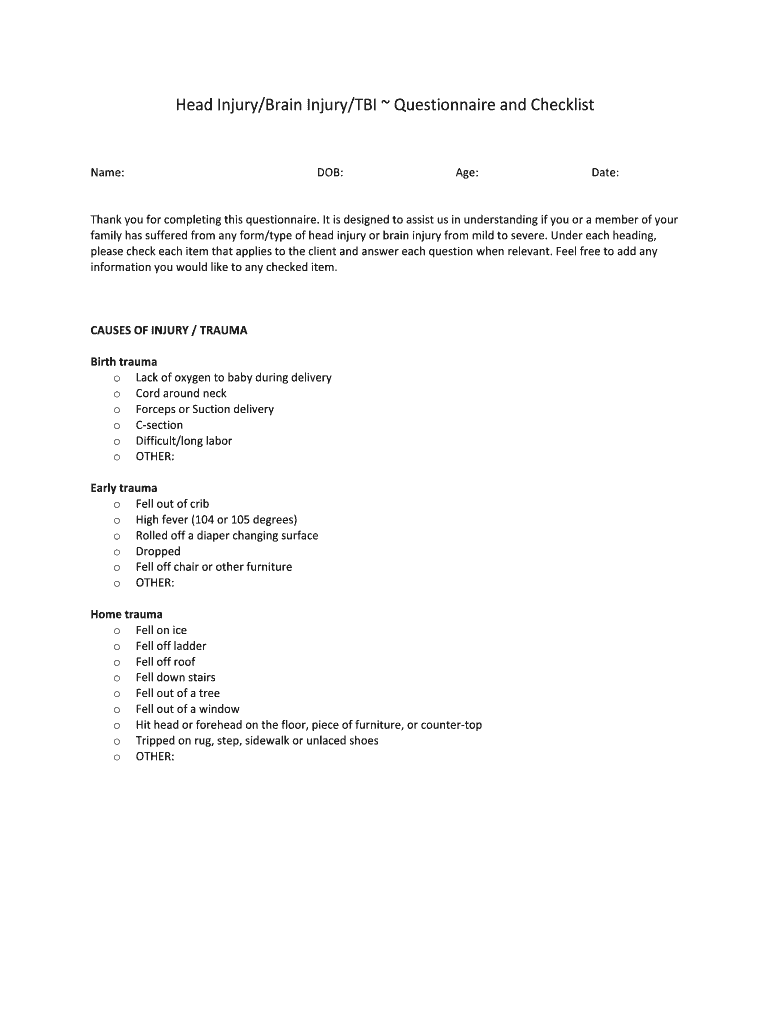 Head Injury/Brain Injury/TBI ~ Questionnaire and Checklist

Name: DOB: Age: Date:

Thank you for completing this questionnaire. It is designed to assist us in understanding if you or a member of your family has suffered from any form/type of head injury or brain injury from mild to severe. Under each heading, please check each item that applies to the client and answer each question when relevant. Feel free to add any information you would like to any checked item.

CAUSES OF INJURY / TRAUMA

Birth trauma
o Lack of oxygen to baby during delivery
o Cord around neck
o Forceps or Suction delivery
o C-section
o Difficult/long labor
o OTHER:

Early trauma
o Fell out of crib
o High fever (104 or 105 degrees)
o Rolled off a diaper changing surface
o Dropped
o Fell off chair or other furniture
o OTHER:

Home trauma
o Fell on ice
o Fell off ladder
o Fell off roof
o Fell down stairs
o Fell out of a tree
o Fell out of a window
o Hit head or forehead on the floor, piece of furniture, or counter-top
o Tripped on rug, step, sidewalk or unlaced shoes
o OTHER: